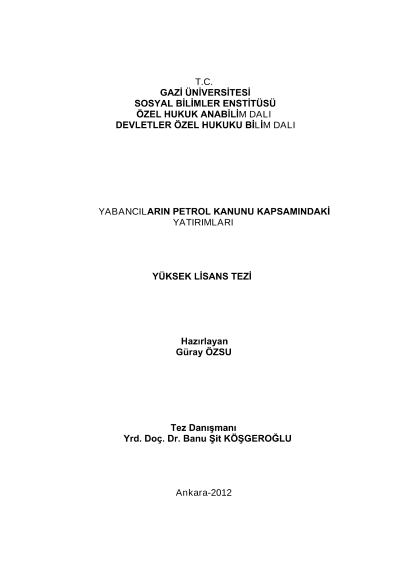 T.C.
GAZİ ÜNİVERSİTESİ
SOSYAL BİLİMLER ENSTİTÜSÜ
ÖZEL HUKUK ANABİLİM DALI
DEVLETLER ÖZEL HUKUKU BİLİM DALI

YABANCILARIN PETROL KANUNU KAPSAMINDAKİ YATIRIMLARI

YÜKSEK LİSANS TEZİ

Hazırlayan
Güray ÖZSU

Tez Danışmanı
Yrd. Doç. Dr. Banu Şit KÖŞGEROĞLU

Ankara-2012